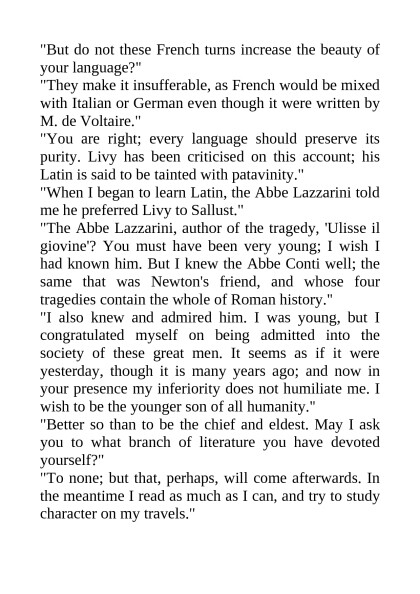 "But do not these French turns increase the beauty of your language?"

"They make it insufferable, as French would be mixed with Italian or German even though it were written by M. de Voltaire."

"You are right; every language should preserve its purity. Livy has been criticised on this account; his Latin is said to be tainted with patavinity."

"When I began to learn Latin, the Abbe Lazzarini told me he preferred Livy to Sallust."

"The Abbe Lazzarini, author of the tragedy, 'Ulisse il giovine'? You must have been very young; I wish I had known him. But I knew the Abbe Conti well; the same that was Newton's friend, and whose four tragedies contain the whole of Roman history."

"I also knew and admired him. I was young, but I congratulated myself on being admitted into the society of these great men. It seems as if it were yesterday, though it is many years ago; and now in your presence my inferiority does not humiliate me. I wish to be the younger son of all humanity."

"Better so than to be the chief and eldest. May I ask you to what branch of literature you have devoted yourself?"

"To none; but that, perhaps, will come afterwards. In the meantime I read as much as I can, and try to study character on my travels."